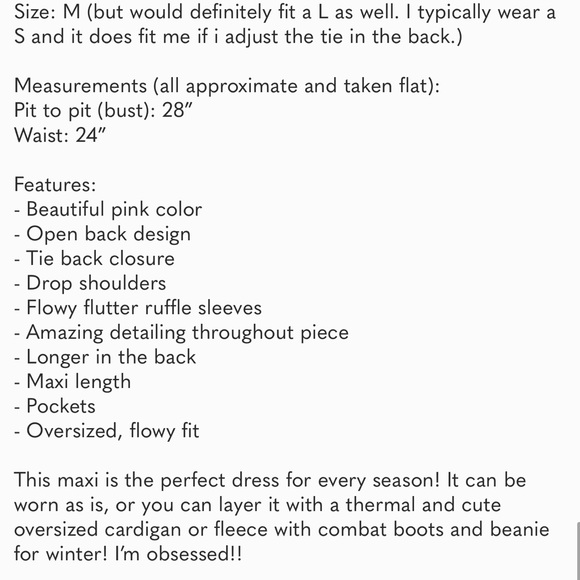 Size: M (but would definitely fit a L as well. I typically wear a S and it does fit me if i adjust the tie in the back.)

Measurements (all approximate and taken flat):
Pit to pit (bust): 28”
Waist: 24”

Features:
- Beautiful pink color
- Open back design
- Tie back closure
- Drop shoulders
- Flowy flutter ruffle sleeves
- Amazing detailing throughout piece
- Longer in the back
- Maxi length
- Pockets
- Oversized, flowy fit

This maxi is the perfect dress for every season! It can be worn as is, or you can layer it with a thermal and cute oversized cardigan or fleece with combat boots and beanie for winter! I’m obsessed!!